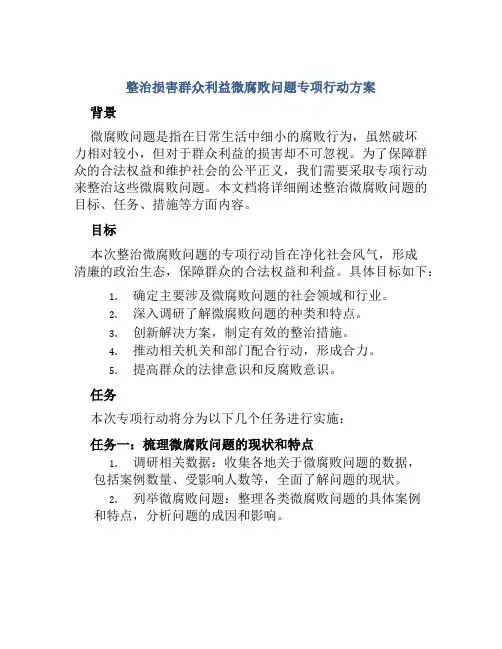 整治损害群众利益微腐败问题专项行动方案

背景

微腐败问题是指在日常生活中细小的腐败行为，虽然破坏力相对较小，但对于群众利益的损害却不可忽视。为了保障群众的合法权益和维护社会的公平正义，我们需要采取专项行动来整治这些微腐败问题。本文档将详细阐述整治微腐败问题的目标、任务、措施等方面内容。

目标

本次整治微腐败问题的专项行动旨在净化社会风气，形成清廉的政治生态，保障群众的合法权益和利益。具体目标如下：

1. 确定主要涉及微腐败问题的社会领域和行业。
2. 深入调研了解微腐败问题的种类和特点。
3. 创新解决方案，制定有效的整治措施。
4. 推动相关机关和部门配合行动，形成合力。
5. 提高群众的法律意识和反腐败意识。

任务

本次专项行动将分为以下几个任务进行实施：

任务一：梳理微腐败问题的现状和特点

1. 调研相关数据：收集各地关于微腐败问题的数据，包括案例数量、受影响人数等，全面了解问题的现状。
2. 列举微腐败问题：整理各类微腐败问题的具体案例和特点，分析问题的成因和影响。